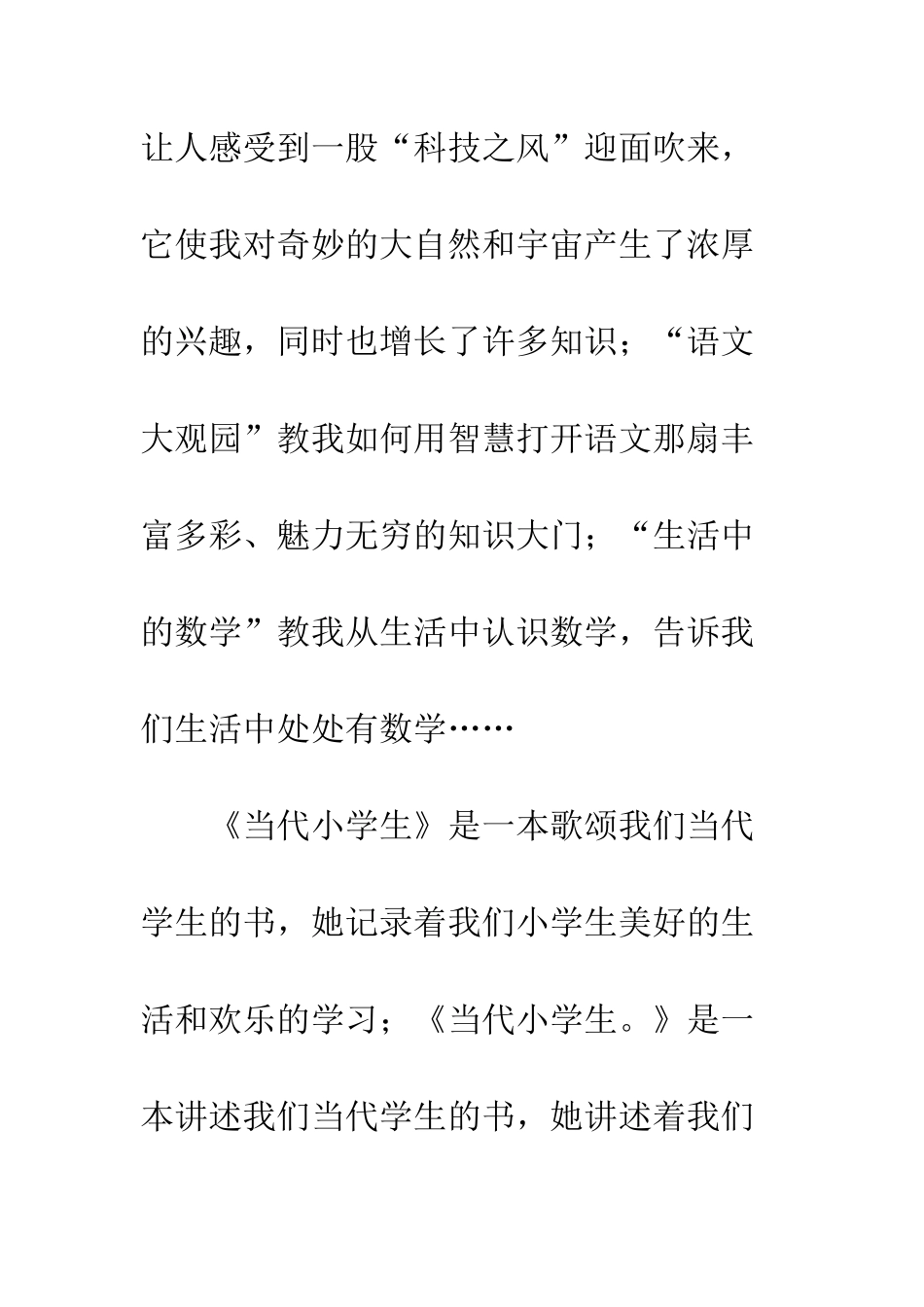 让人感受到一股“科技之风”迎面吹来，它使我对奇妙的大自然和宇宙产生了浓厚的兴趣，同时也增长了许多知识；“语文大观园”教我如何用智慧打开语文那扇丰富多彩、魅力无穷的知识大门；“生活中的数学”教我从生活中认识数学，告诉我们生活中处处有数学……

《当代小学生》是一本歌颂我们当代学生的书，她记录着我们小学生美好的生活和欢乐的学习；《当代小学生。》是一本讲述我们当代学生的书，她讲述着我们